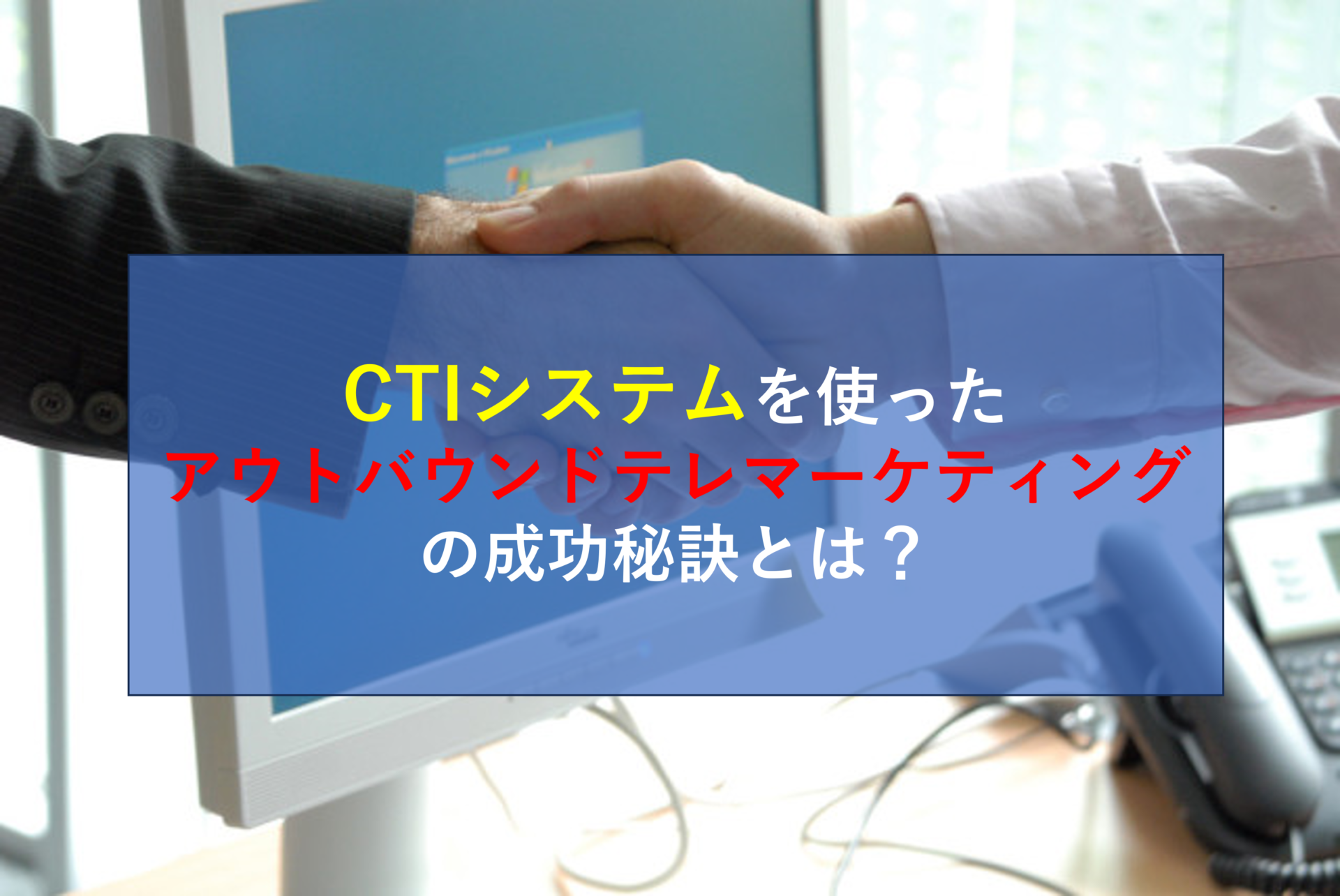 CTIシステムを使った
アウトバウンドテレマーケティング
の成功秘訣とは？